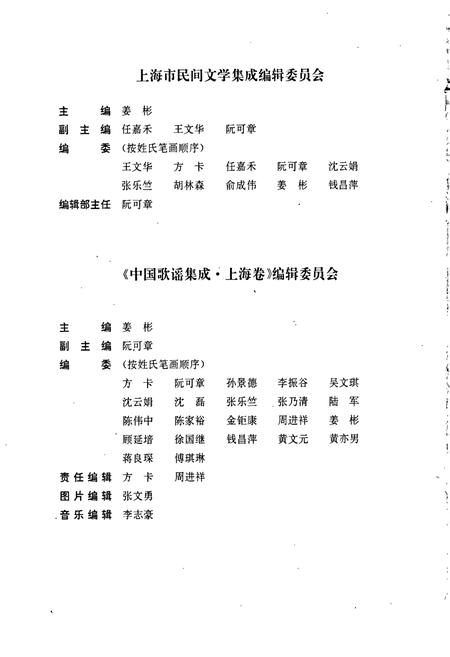 上海市民间文学集成编辑委员会

主　　编　姜　彬
副 主 编　任嘉禾　王文华　阮可章
编　　委　（按姓氏笔画顺序）
王文华　方　卡　任嘉禾　阮可章　沈云娟
张乐竺　胡林森　俞成伟　姜　彬　钱昌萍
编辑部主任　阮可章

《中国歌谣集成·上海卷》编辑委员会

主　　编　姜　彬
副 主 编　阮可章
编　　委　（按姓氏笔画顺序）
方　卡　阮可章　孙景德　李振谷　吴文琪
沈云娟　沈　磊　张乐竺　张乃清　陆　军
陈伟中　陈家裕　金钜康　周进祥　姜　彬
顾延培　徐国继　钱昌萍　黄文元　黄亦男
蒋良琛　傅琪琳
责任编辑　方　卡　周进祥
图片编辑　张文勇
音乐编辑　李志豪